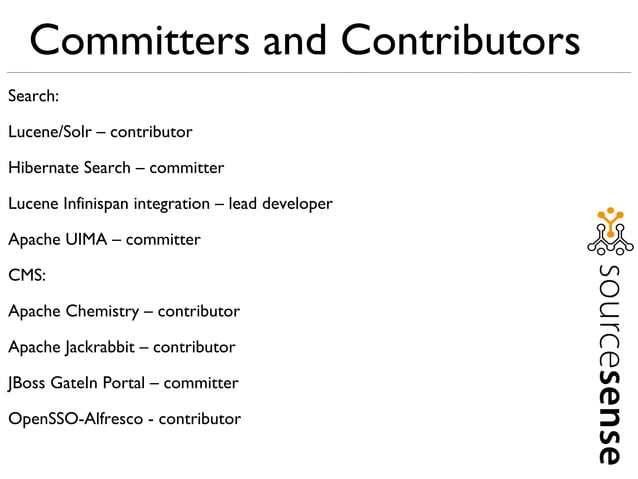 Committers and Contributors

Search:

Lucene/Solr – contributor

Hibernate Search – committer

Lucene Infinispan integration – lead developer

Apache UIMA – committer

CMS:

Apache Chemistry – contributor

Apache Jackrabbit – contributor

JBoss GateIn Portal – committer

OpenSSO-Alfresco - contributor

sourcesense